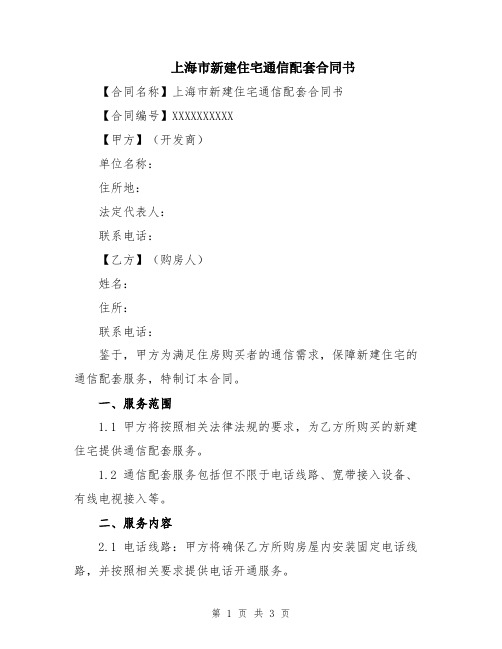 上海市新建住宅通信配套合同书

【合同名称】上海市新建住宅通信配套合同书

【合同编号】XXXXXXXXXX

【甲方】（开发商）

单位名称：

住所地：

法定代表人：

联系电话：

【乙方】（购房人）

姓名：

住所：

联系电话：

鉴于，甲方为满足住房购买者的通信需求，保障新建住宅的通信配套服务，特制订本合同。

一、服务范围

1.1 甲方将按照相关法律法规的要求，为乙方所购买的新建住宅提供通信配套服务。

1.2 通信配套服务包括但不限于电话线路、宽带接入设备、有线电视接入等。

二、服务内容

2.1 电话线路：甲方将确保乙方所购房屋内安装固定电话线路，并按照相关要求提供电话开通服务。

第 1 页 共 3 页